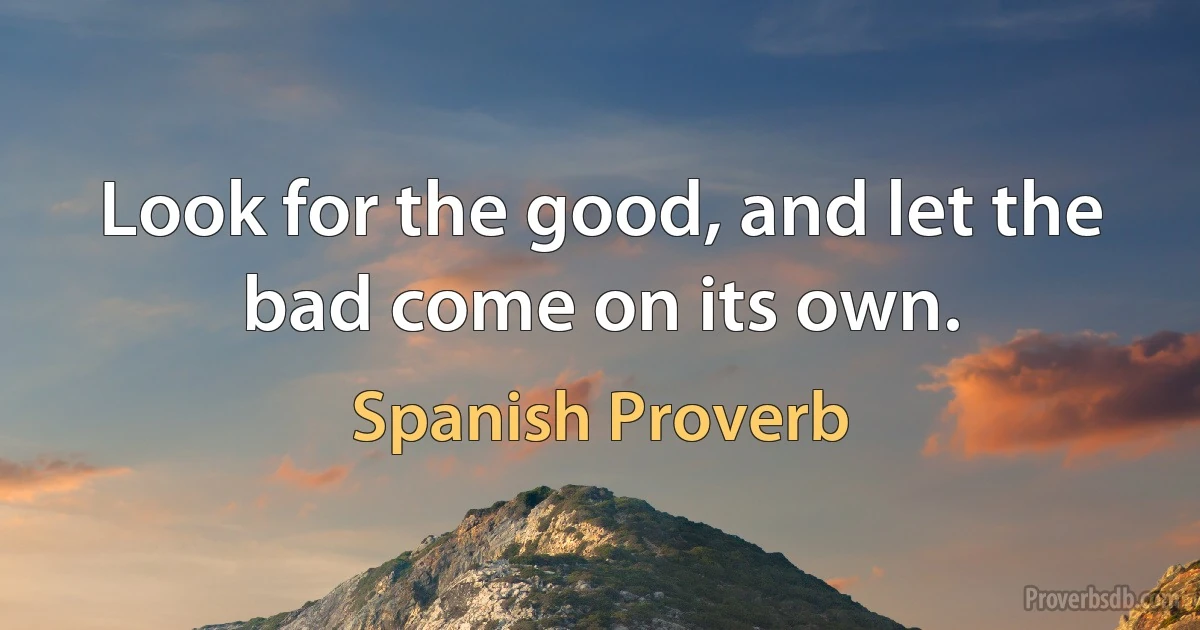 Look for the good, and let the bad come on its own.

Spanish Proverb

Proverbsdb.com